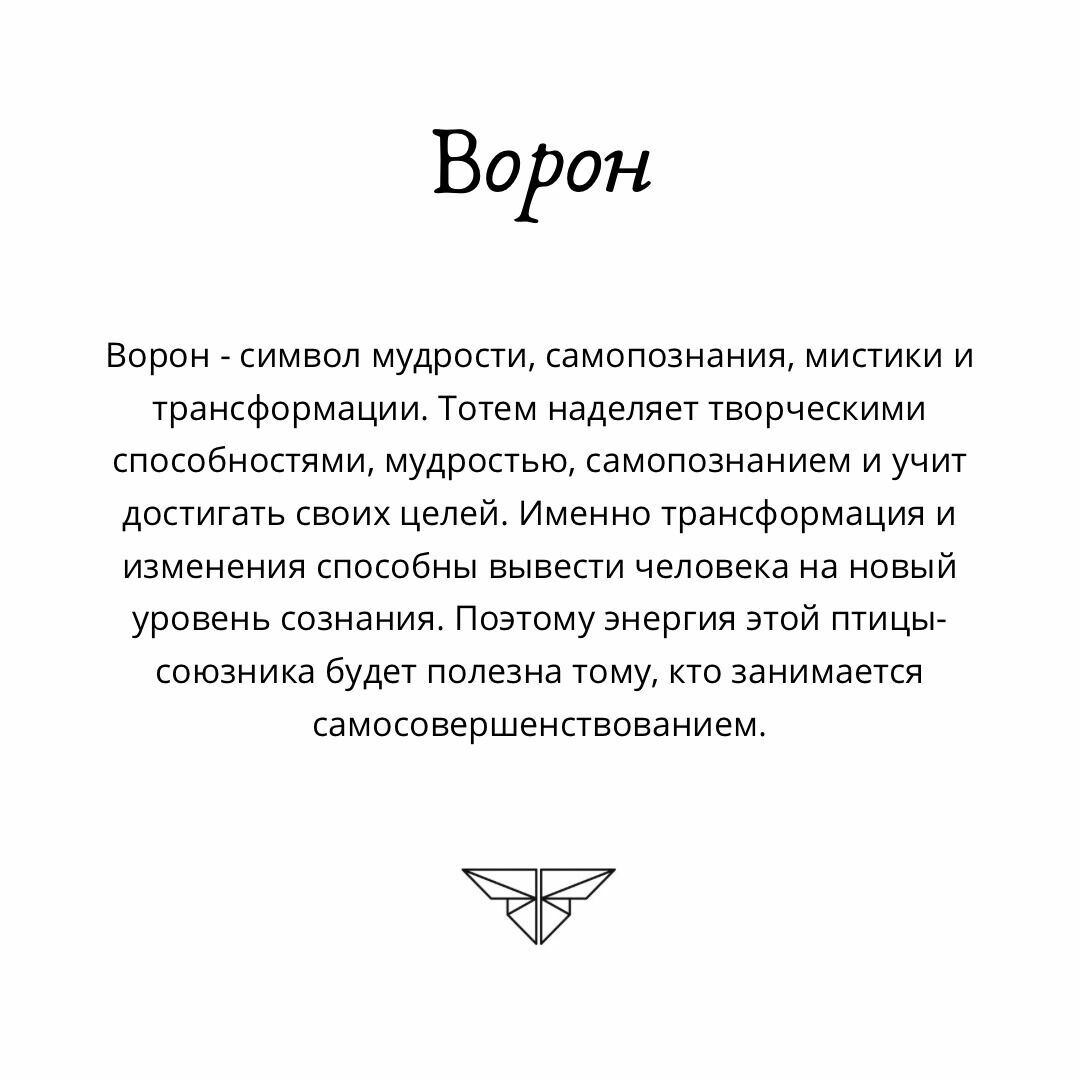 Ворон

Ворон - символ мудрости, самопознания, мистики и трансформации. Тотем наделяет творческими способностями, мудростью, самопознанием и учит достигать своих целей. Именно трансформация и изменения способны вывести человека на новый уровень сознания. Поэтому энергия этой птицы-союзника будет полезна тому, кто занимается самосовершенствованием.